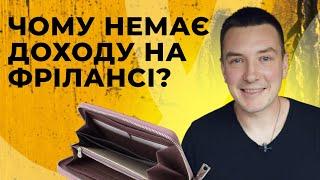 ЧОМУ НЕМАЄ ДОХОДУ НА ФРІЛАНСІ?